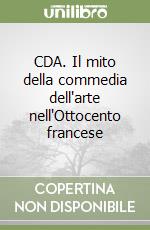 unilibro

CDA. Il mito della commedia dell'arte nell'Ottocento francese

COPERTINA NON DISPONIBILE